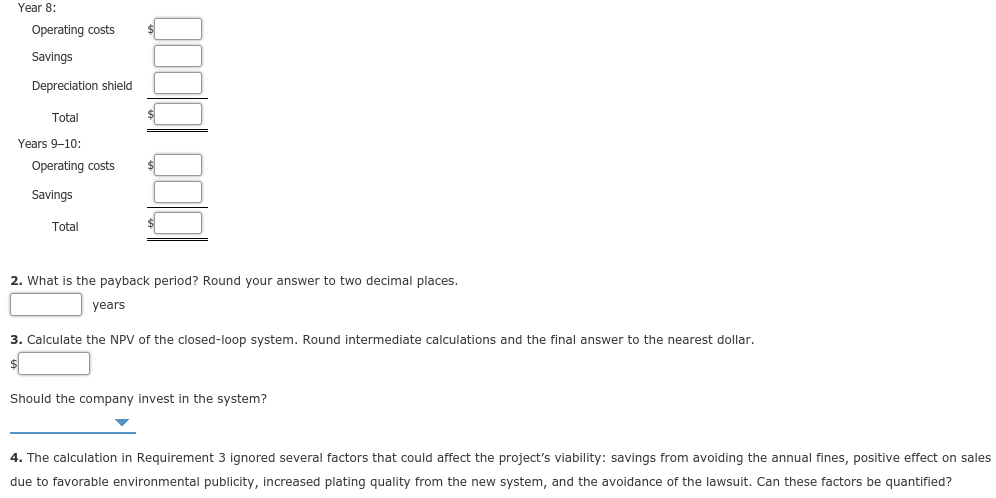 Year 8:

Operating costs $

Savings

Depreciation shield

Total $

Years 9–10:

Operating costs $

Savings

Total $

**2.** What is the payback period? Round your answer to two decimal places.

years

**3.** Calculate the NPV of the closed-loop system. Round intermediate calculations and the final answer to the nearest dollar.

$

Should the company invest in the system?

**4.** The calculation in Requirement 3 ignored several factors that could affect the project's viability: savings from avoiding the annual fines, positive effect on sales due to favorable environmental publicity, increased plating quality from the new system, and the avoidance of the lawsuit. Can these factors be quantified?